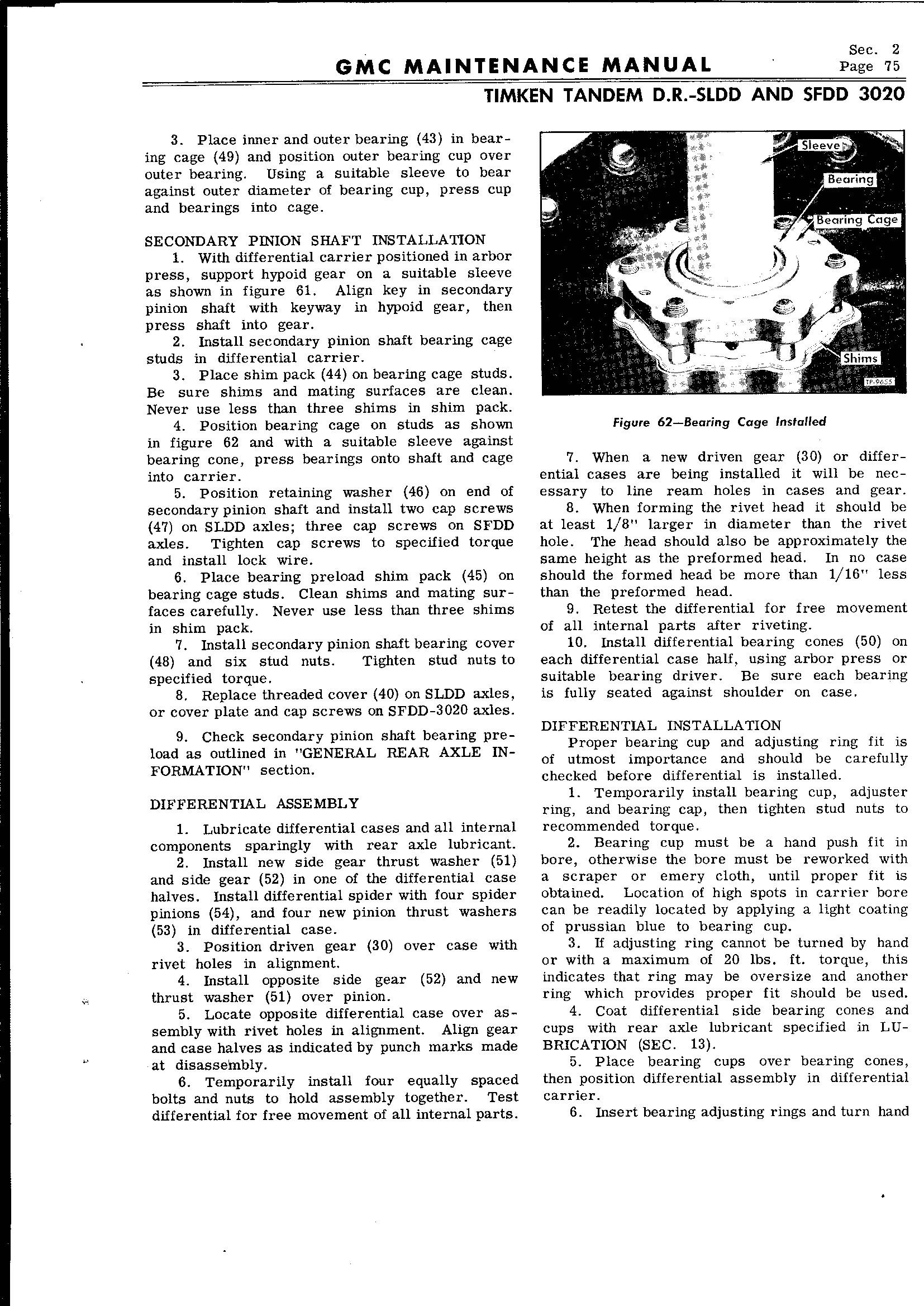 GMC MAINTENANCE MANUAL

Sec. 2
Page 75

TIMKEN TANDEM D.R.-SLDD AND SFDD 3020

3. Place inner and outer bearing (43) in bearing cage (49) and position outer bearing cup over outer bearing. Using a suitable sleeve to bear against outer diameter of bearing cup, press cup and bearings into cage.

SECONDARY PINION SHAFT INSTALLATION
1. With differential carrier positioned in arbor press, support hypoid gear on a suitable sleeve as shown in figure 61. Align key in secondary pinion shaft with keyway in hypoid gear, then press shaft into gear.
2. Install secondary pinion shaft bearing cage studs in differential carrier.
3. Place shim pack (44) on bearing cage studs. Be sure shims and mating surfaces are clean. Never use less than three shims in shim pack.
4. Position bearing cage on studs as shown in figure 62 and with a suitable sleeve against bearing cone, press bearings onto shaft and cage into carrier.
5. Position retaining washer (46) on end of secondary pinion shaft and install two cap screws (47) on SLDD axles; three cap screws on SFDD axles. Tighten cap screws to specified torque and install lock wire.
6. Place bearing preload shim pack (45) on bearing cage studs. Clean shims and mating surfaces carefully. Never use less than three shims in shim pack.
7. Install secondary pinion shaft bearing cover (48) and six stud nuts. Tighten stud nuts to specified torque.
8. Replace threaded cover (40) on SLDD axles, or cover plate and cap screws on SFDD-3020 axles.
9. Check secondary pinion shaft bearing preload as outlined in "GENERAL REAR AXLE INFORMATION" section.

DIFFERENTIAL ASSEMBLY
1. Lubricate differential cases and all internal components sparingly with rear axle lubricant.
2. Install new side gear thrust washer (51) and side gear (52) in one of the differential case halves. Install differential spider with four spider pinions (54), and four new pinion thrust washers (53) in differential case.
3. Position driven gear (30) over case with rivet holes in alignment.
4. Install opposite side gear (52) and new thrust washer (51) over pinion.
5. Locate opposite differential case over assembly with rivet holes in alignment. Align gear and case halves as indicated by punch marks made at disassembly.
6. Temporarily install four equally spaced bolts and nuts to hold assembly together. Test differential for free movement of all internal parts.

Sleeve
Bearing
Bearing Cage
Shims
TP-9655

Figure 62—Bearing Cage Installed

7. When a new driven gear (30) or differential cases are being installed it will be necessary to line ream holes in cases and gear.
8. When forming the rivet head it should be at least 1/8" larger in diameter than the rivet hole. The head should also be approximately the same height as the preformed head. In no case should the formed head be more than 1/16" less than the preformed head.
9. Retest the differential for free movement of all internal parts after riveting.
10. Install differential bearing cones (50) on each differential case half, using arbor press or suitable bearing driver. Be sure each bearing is fully seated against shoulder on case.

DIFFERENTIAL INSTALLATION
Proper bearing cup and adjusting ring fit is of utmost importance and should be carefully checked before differential is installed.
1. Temporarily install bearing cup, adjuster ring, and bearing cap, then tighten stud nuts to recommended torque.
2. Bearing cup must be a hand push fit in bore, otherwise the bore must be reworked with a scraper or emery cloth, until proper fit is obtained. Location of high spots in carrier bore can be readily located by applying a light coating of prussian blue to bearing cup.
3. If adjusting ring cannot be turned by hand or with a maximum of 20 lbs. ft. torque, this indicates that ring may be oversize and another ring which provides proper fit should be used.
4. Coat differential side bearing cones and cups with rear axle lubricant specified in LUBRICATION (SEC. 13).
5. Place bearing cups over bearing cones, then position differential assembly in differential carrier.
6. Insert bearing adjusting rings and turn hand